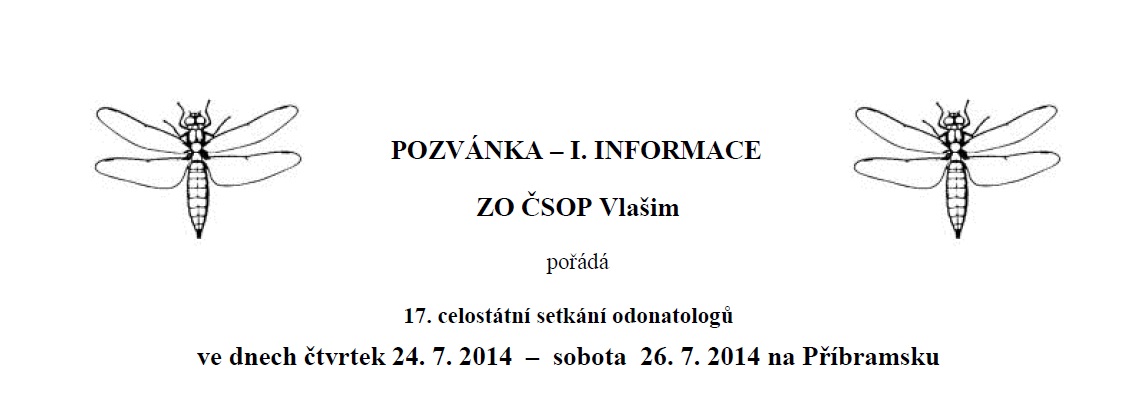 POZVÁNKA – I. INFORMACE

ZO ČSOP Vlašim

pořádá

17. celostátní setkání odonatologů

ve dnech čtvrtek 24. 7. 2014 – sobota 26. 7. 2014 na Příbramsku